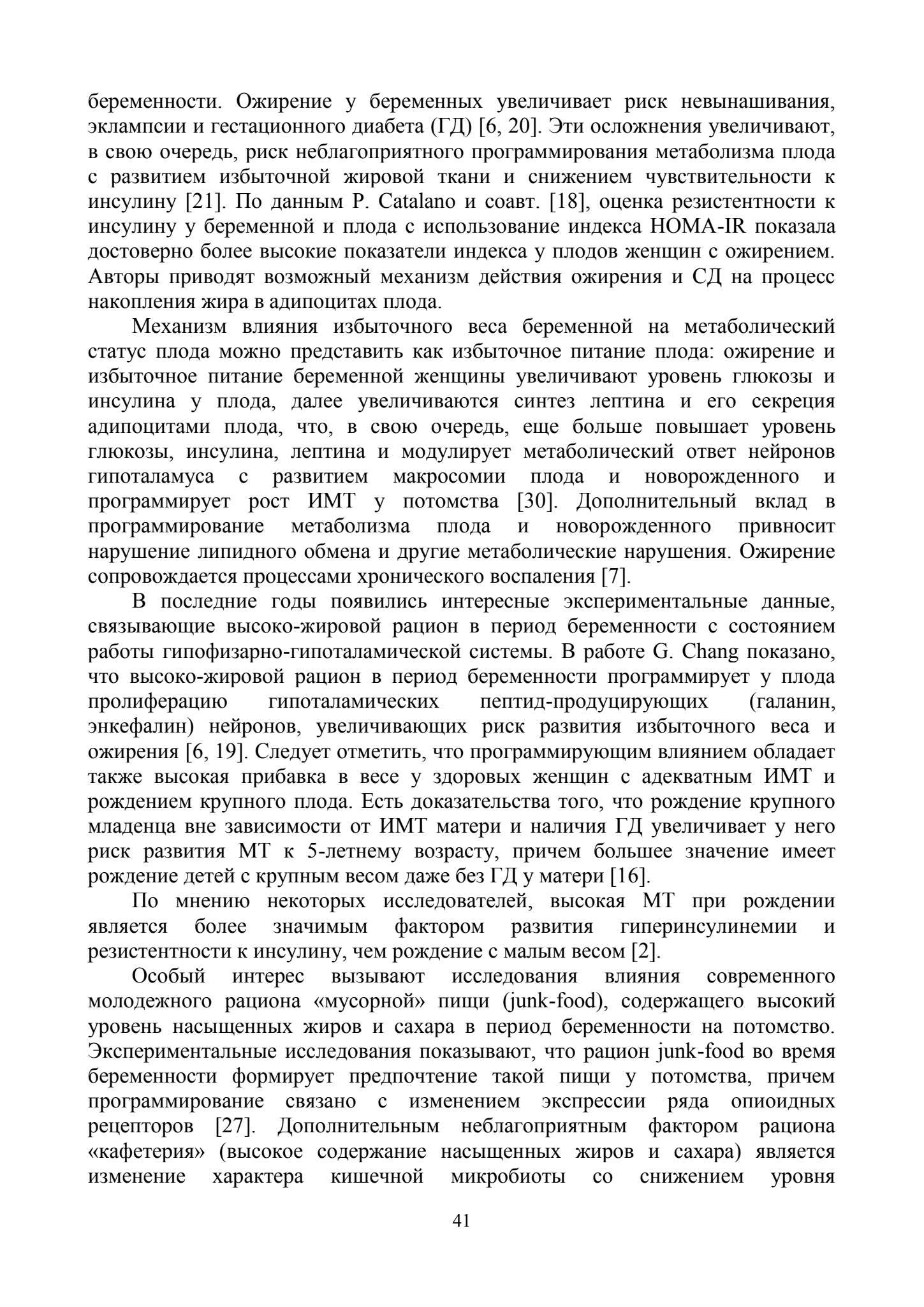 беременности. Ожирение у беременных увеличивает риск невынашивания, эклампсии и гестационного диабета (ГД) [6, 20]. Эти осложнения увеличивают, в свою очередь, риск неблагоприятного программирования метаболизма плода с развитием избыточной жировой ткани и снижением чувствительности к инсулину [21]. По данным P. Catalano и соавт. [18], оценка резистентности к инсулину у беременной и плода с использование индекса HOMA-IR показала достоверно более высокие показатели индекса у плодов женщин с ожирением. Авторы приводят возможный механизм действия ожирения и СД на процесс накопления жира в адипоцитах плода.

Механизм влияния избыточного веса беременной на метаболический статус плода можно представить как избыточное питание плода: ожирение и избыточное питание беременной женщины увеличивают уровень глюкозы и инсулина у плода, далее увеличиваются синтез лептина и его секреция адипоцитами плода, что, в свою очередь, еще больше повышает уровень глюкозы, инсулина, лептина и модулирует метаболический ответ нейронов гипоталамуса с развитием макросомии плода и новорожденного и программирует рост ИМТ у потомства [30]. Дополнительный вклад в программирование метаболизма плода и новорожденного привносит нарушение липидного обмена и другие метаболические нарушения. Ожирение сопровождается процессами хронического воспаления [7].

В последние годы появились интересные экспериментальные данные, связывающие высоко-жировой рацион в период беременности с состоянием работы гипофизарно-гипоталамической системы. В работе G. Chang показано, что высоко-жировой рацион в период беременности программирует у плода пролиферацию гипоталамических пептид-продуцирующих (галанин, энкефалин) нейронов, увеличивающих риск развития избыточного веса и ожирения [6, 19]. Следует отметить, что программирующим влиянием обладает также высокая прибавка в весе у здоровых женщин с адекватным ИМТ и рождением крупного плода. Есть доказательства того, что рождение крупного младенца вне зависимости от ИМТ матери и наличия ГД увеличивает у него риск развития МТ к 5-летнему возрасту, причем большее значение имеет рождение детей с крупным весом даже без ГД у матери [16].

По мнению некоторых исследователей, высокая МТ при рождении является более значимым фактором развития гиперинсулинемии и резистентности к инсулину, чем рождение с малым весом [2].

Особый интерес вызывают исследования влияния современного молодежного рациона «мусорной» пищи (junk-food), содержащего высокий уровень насыщенных жиров и сахара в период беременности на потомство. Экспериментальные исследования показывают, что рацион junk-food во время беременности формирует предпочтение такой пищи у потомства, причем программирование связано с изменением экспрессии ряда опиоидных рецепторов [27]. Дополнительным неблагоприятным фактором рациона «кафетерия» (высокое содержание насыщенных жиров и сахара) является изменение характера кишечной микробиоты со снижением уровня

41